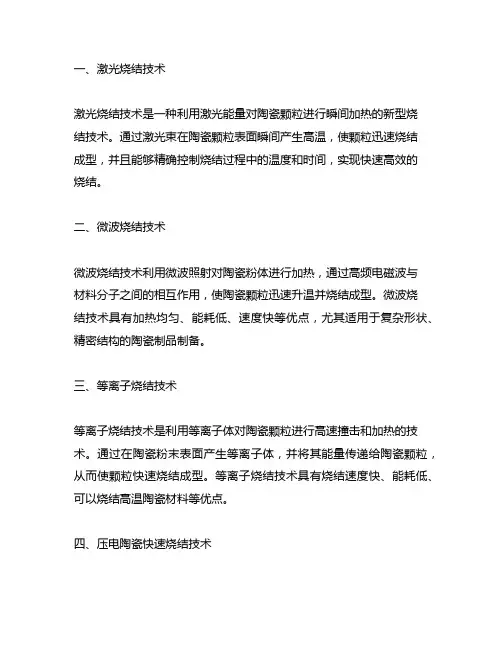 一、激光烧结技术

激光烧结技术是一种利用激光能量对陶瓷颗粒进行瞬间加热的新型烧结技术。通过激光束在陶瓷颗粒表面瞬间产生高温，使颗粒迅速烧结成型，并且能够精确控制烧结过程中的温度和时间，实现快速高效的烧结。

二、微波烧结技术

微波烧结技术利用微波照射对陶瓷粉体进行加热，通过高频电磁波与材料分子之间的相互作用，使陶瓷颗粒迅速升温并烧结成型。微波烧结技术具有加热均匀、能耗低、速度快等优点，尤其适用于复杂形状、精密结构的陶瓷制品制备。

三、等离子烧结技术

等离子烧结技术是利用等离子体对陶瓷颗粒进行高速撞击和加热的技术。通过在陶瓷粉末表面产生等离子体，并将其能量传递给陶瓷颗粒，从而使颗粒快速烧结成型。等离子烧结技术具有烧结速度快、能耗低、可以烧结高温陶瓷材料等优点。

四、压电陶瓷快速烧结技术